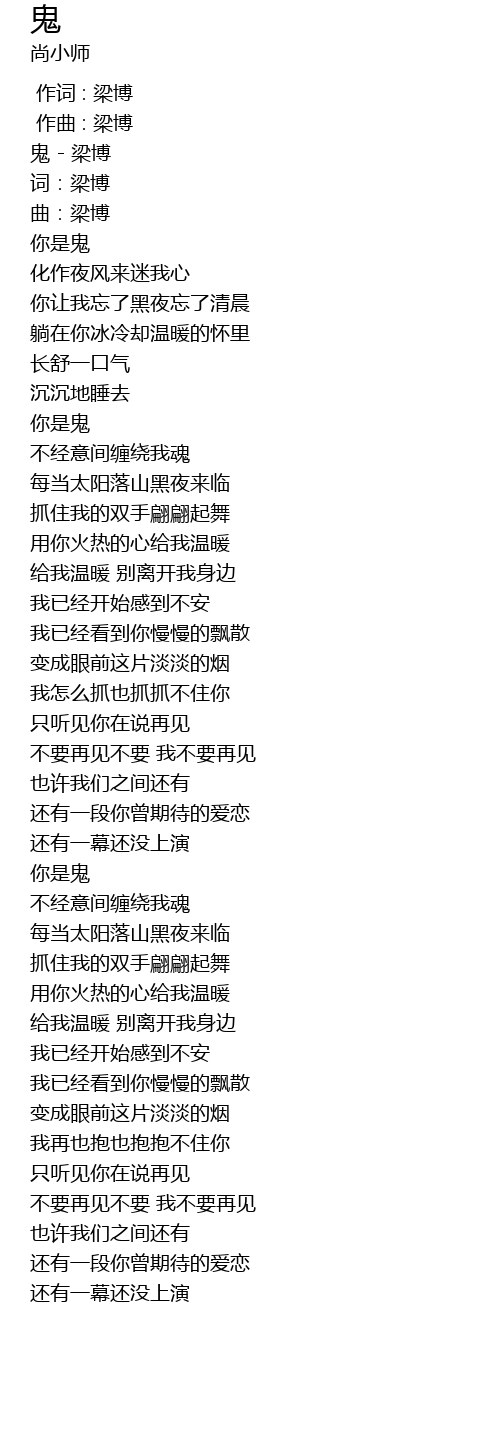 鬼
尚小师

作词 : 梁博
作曲 : 梁博
鬼 - 梁博
词 : 梁博
曲 : 梁博
你是鬼
化作夜风来迷我心
你让我忘了黑夜忘了清晨
躺在你冰冷却温暖的怀里
长舒一口气
沉沉地睡去
你是鬼
不经意间缠绕我魂
每当太阳落山黑夜来临
抓住我的双手翩翩起舞
用你火热的心给我温暖
给我温暖 别离开我身边
我已经开始感到不安
我已经看到你慢慢的飘散
变成眼前这片淡淡的烟
我怎么抓也抓抓不住你
只听见你在说再见
不要再见不要 我不要再见
也许我们之间还有
还有一段你曾期待的爱恋
还有一幕还没上演
你是鬼
不经意间缠绕我魂
每当太阳落山黑夜来临
抓住我的双手翩翩起舞
用你火热的心给我温暖
给我温暖 别离开我身边
我已经开始感到不安
我已经看到你慢慢的飘散
变成眼前这片淡淡的烟
我再也抱也抱抱不住你
只听见你在说再见
不要再见不要 我不要再见
也许我们之间还有
还有一段你曾期待的爱恋
还有一幕还没上演